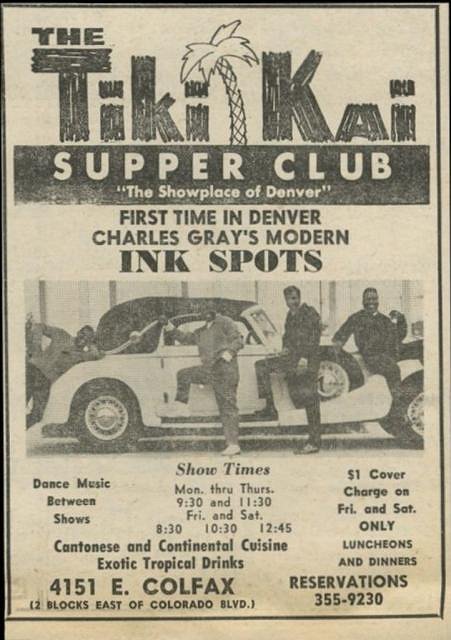 THE

TiKi KAi

SUPPER CLUB

"The Showplace of Denver"

FIRST TIME IN DENVER
CHARLES GRAY'S MODERN
INK SPOTS

Dance Music Between Shows

Show Times
Mon. thru Thurs.
9:30 and 11:30
Fri. and Sat.
8:30 10:30 12:45

$1 Cover Charge on Fri. and Sat. ONLY

Cantonese and Continental Cuisine
Exotic Tropical Drinks

LUNCHEONS AND DINNERS

4151 E. COLFAX
(2 BLOCKS EAST OF COLORADO BLVD.)

RESERVATIONS
355-9230